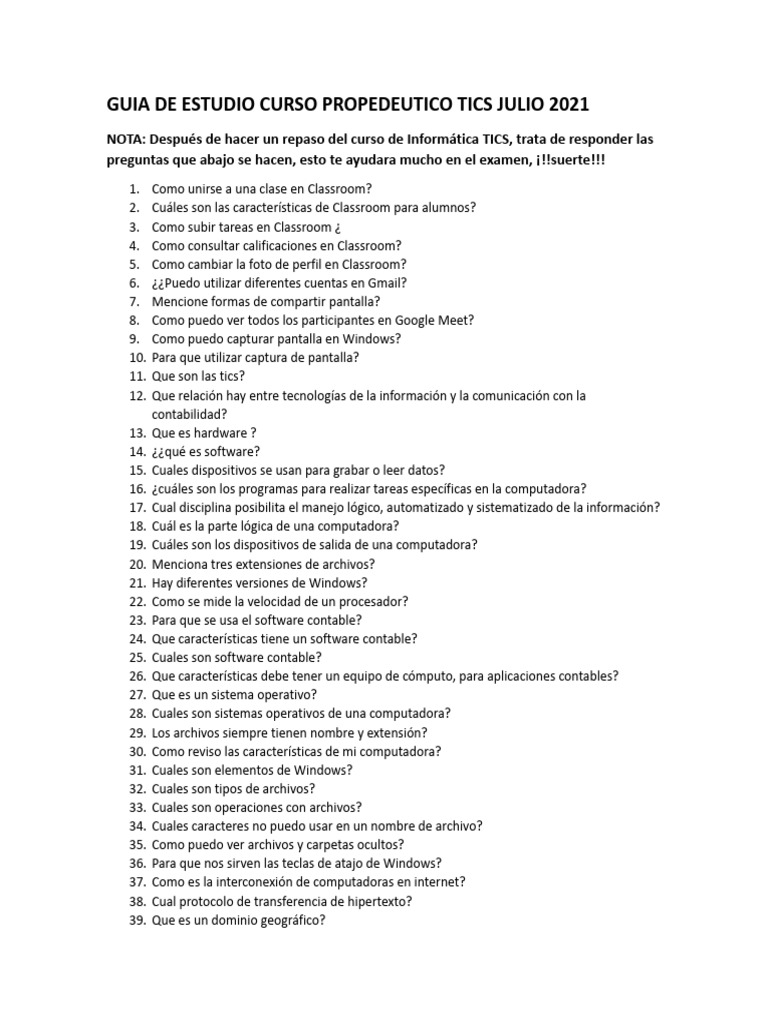 GUIA DE ESTUDIO CURSO PROPEDEUTICO TICS JULIO 2021

NOTA: Después de hacer un repaso del curso de Informática TICS, trata de responder las preguntas que abajo se hacen, esto te ayudara mucho en el examen, ¡!!suerte!!!

1. Como unirse a una clase en Classroom?
2. Cuáles son las características de Classroom para alumnos?
3. Como subir tareas en Classroom ¿
4. Como consultar calificaciones en Classroom?
5. Como cambiar la foto de perfil en Classroom?
6. ¿¿Puedo utilizar diferentes cuentas en Gmail?
7. Mencione formas de compartir pantalla?
8. Como puedo ver todos los participantes en Google Meet?
9. Como puedo capturar pantalla en Windows?
10. Para que utilizar captura de pantalla?
11. Que son las tics?
12. Que relación hay entre tecnologías de la información y la comunicación con la contabilidad?
13. Que es hardware ?
14. ¿¿qué es software?
15. Cuales dispositivos se usan para grabar o leer datos?
16. ¿cuáles son los programas para realizar tareas específicas en la computadora?
17. Cual disciplina posibilita el manejo lógico, automatizado y sistematizado de la información?
18. Cuál es la parte lógica de una computadora?
19. Cuáles son los dispositivos de salida de una computadora?
20. Menciona tres extensiones de archivos?
21. Hay diferentes versiones de Windows?
22. Como se mide la velocidad de un procesador?
23. Para que se usa el software contable?
24. Que características tiene un software contable?
25. Cuales son software contable?
26. Que características debe tener un equipo de cómputo, para aplicaciones contables?
27. Que es un sistema operativo?
28. Cuales son sistemas operativos de una computadora?
29. Los archivos siempre tienen nombre y extensión?
30. Como reviso las características de mi computadora?
31. Cuales son elementos de Windows?
32. Cuales son tipos de archivos?
33. Cuales son operaciones con archivos?
34. Cuales caracteres no puedo usar en un nombre de archivo?
35. Como puedo ver archivos y carpetas ocultos?
36. Para que nos sirven las teclas de atajo de Windows?
37. Como es la interconexión de computadoras en internet?
38. Cual protocolo de transferencia de hipertexto?
39. Que es un dominio geográfico?